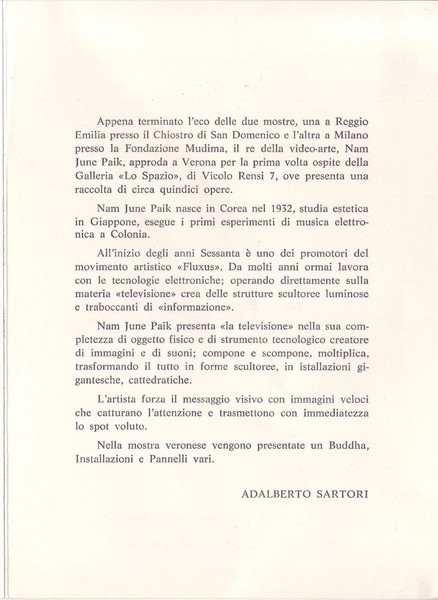 Appena terminato l'eco delle due mostre, una a Reggio Emilia presso il Chiostro di San Domenico e l'altra a Milano presso la Fondazione Mudima, il re della video-arte, Nam June Paik, approda a Verona per la prima volta ospite della Galleria «Lo Spazio», di Vicolo Rensi 7, ove presenta una raccolta di circa quindici opere.

Nam June Paik nasce in Corea nel 1932, studia estetica in Giappone, esegue i primi esperimenti di musica elettronica a Colonia.

All'inizio degli anni Sessanta è uno dei promotori del movimento artistico «Fluxus». Da molti anni ormai lavora con le tecnologie elettroniche; operando direttamente sulla materia «televisione» crea delle strutture scultoree luminose e traboccanti di «informazione».

Nam June Paik presenta «la televisione» nella sua completezza di oggetto fisico e di strumento tecnologico creatore di immagini e di suoni; compone e scompone, moltiplica, trasformando il tutto in forme scultoree, in istallazioni gigantesche, cattedratiche.

L'artista forza il messaggio visivo con immagini veloci che catturano l'attenzione e trasmettono con immediatezza lo spot voluto.

Nella mostra veronese vengono presentate un Buddha, Installazioni e Pannelli vari.

ADALBERTO SARTORI